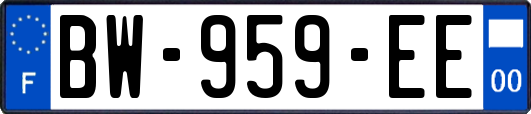 F

BW-959-EE

00